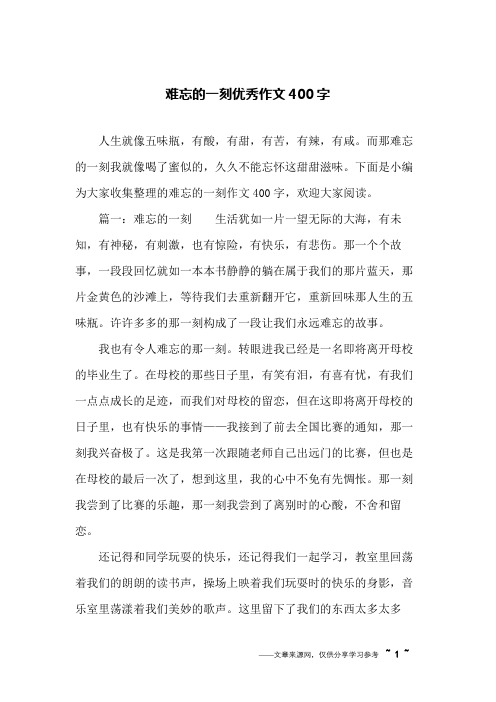 难忘的一刻优秀作文400字

人生就像五味瓶，有酸，有甜，有苦，有辣，有咸。而那难忘的一刻我就像喝了蜜似的，久久不能忘怀这甜甜滋味。下面是小编为大家收集整理的难忘的一刻作文400字，欢迎大家阅读。

篇一：难忘的一刻　　生活犹如一片一望无际的大海，有未知，有神秘，有刺激，也有惊险，有快乐，有悲伤。那一个个故事，一段段回忆就如一本本书静静的躺在属于我们的那片蓝天，那片金黄色的沙滩上，等待我们去重新翻开它，重新回味那人生的五味瓶。许许多多的那一刻构成了一段让我们永远难忘的故事。

我也有令人难忘的那一刻。转眼进我已经是一名即将离开母校的毕业生了。在母校的那些日子里，有笑有泪，有喜有忧，有我们一点点成长的足迹，而我们对母校的留恋，但在这即将离开母校的日子里，也有快乐的事情——我接到了前去全国比赛的通知，那一刻我兴奋极了。这是我第一次跟随老师自己出远门的比赛，但也是在母校的最后一次了，想到这里，我的心中不免有先惆怅。那一刻我尝到了比赛的乐趣，那一刻我尝到了离别时的心酸，不舍和留恋。

还记得和同学玩耍的快乐，还记得我们一起学习，教室里回荡着我们的朗朗的读书声，操场上映着我们玩耍时的快乐的身影，音乐室里荡漾着我们美妙的歌声。这里留下了我们的东西太多太多

——文章来源网，仅供分享学习参考 ~ 1 ~